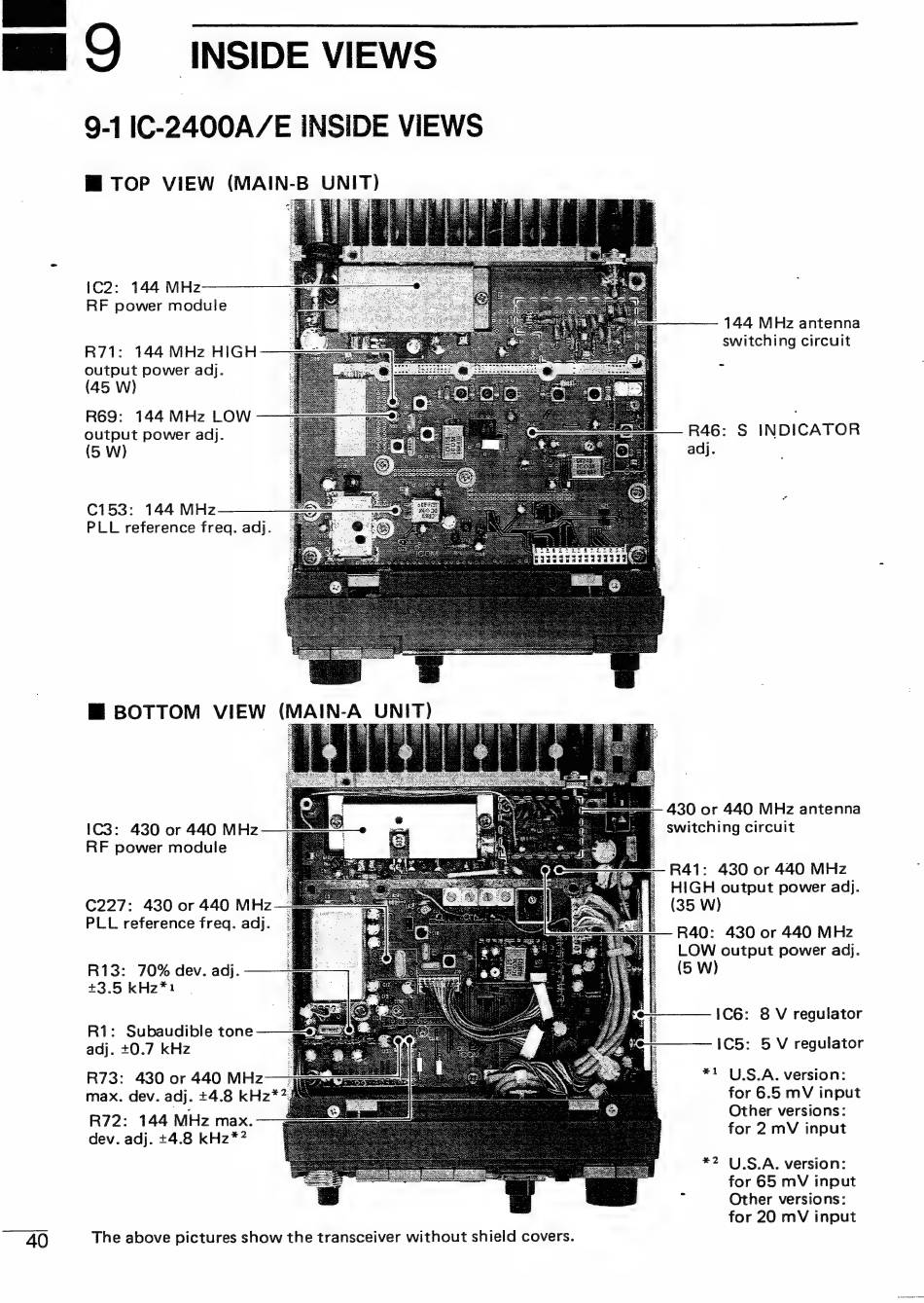 9 INSIDE VIEWS

9-1 IC-2400A/E INSIDE VIEWS

■ TOP VIEW (MAIN-B UNIT)

IC2: 144 MHz RF power module

R71: 144 MHz HIGH output power adj. (45 W)

R69: 144 MHz LOW output power adj. (5 W)

C153: 144 MHz PLL reference freq. adj.

144 MHz antenna switching circuit

R46: S INDICATOR adj.

■ BOTTOM VIEW (MAIN-A UNIT)

IC3: 430 or 440 MHz RF power module

C227: 430 or 440 MHz PLL reference freq. adj.

R13: 70% dev. adj. ±3.5 kHz*1

R1: Subaudible tone adj. ±0.7 kHz

R73: 430 or 440 MHz max. dev. adj. ±4.8 kHz*2

R72: 144 MHz max. dev. adj. ±4.8 kHz*2

430 or 440 MHz antenna switching circuit

R41: 430 or 440 MHz HIGH output power adj. (35 W)

R40: 430 or 440 MHz LOW output power adj. (5 W)

IC6: 8 V regulator

IC5: 5 V regulator

*1 U.S.A. version: for 6.5 mV input Other versions: for 2 mV input

*2 U.S.A. version: for 65 mV input Other versions: for 20 mV input

40

The above pictures show the transceiver without shield covers.